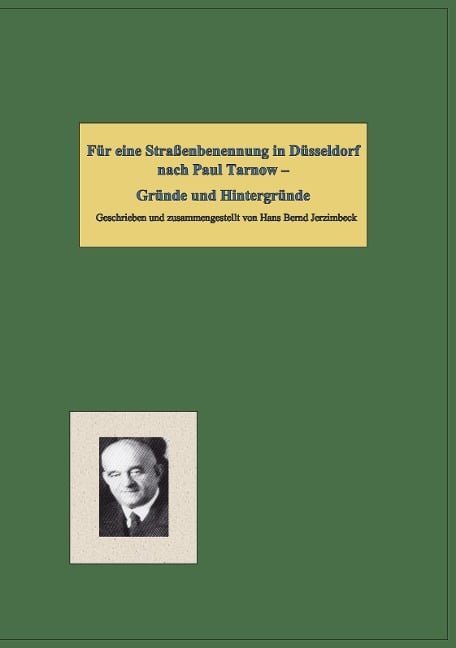 Für eine Straßenbenennung in Düsseldorf nach Paul Tarnow –

Gründe und Hintergründe

Geschrieben und zusammengestellt von Hans Bernd Jerzimbeck